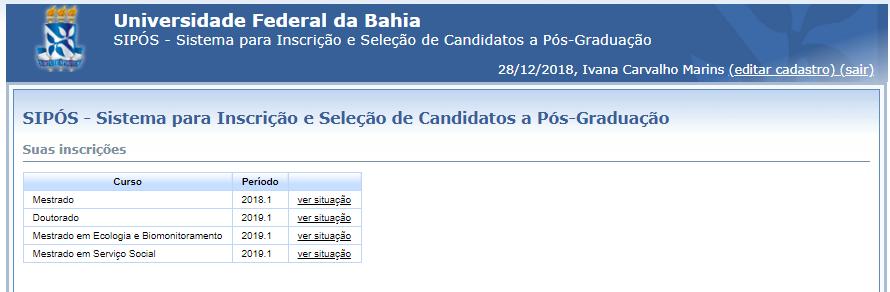 Universidade Federal da Bahia
SIPÓS - Sistema para Inscrição e Seleção de Candidatos a Pós-Graduação

28/12/2018, Ivana Carvalho Marins (editar cadastro) (sair)

SIPÓS - Sistema para Inscrição e Seleção de Candidatos a Pós-Graduação

Suas inscrições

| Curso | Período | |
|---|---|---|
| Mestrado | 2018.1 | ver situação |
| Doutorado | 2019.1 | ver situação |
| Mestrado em Ecologia e Biomonitoramento | 2019.1 | ver situação |
| Mestrado em Serviço Social | 2019.1 | ver situação |